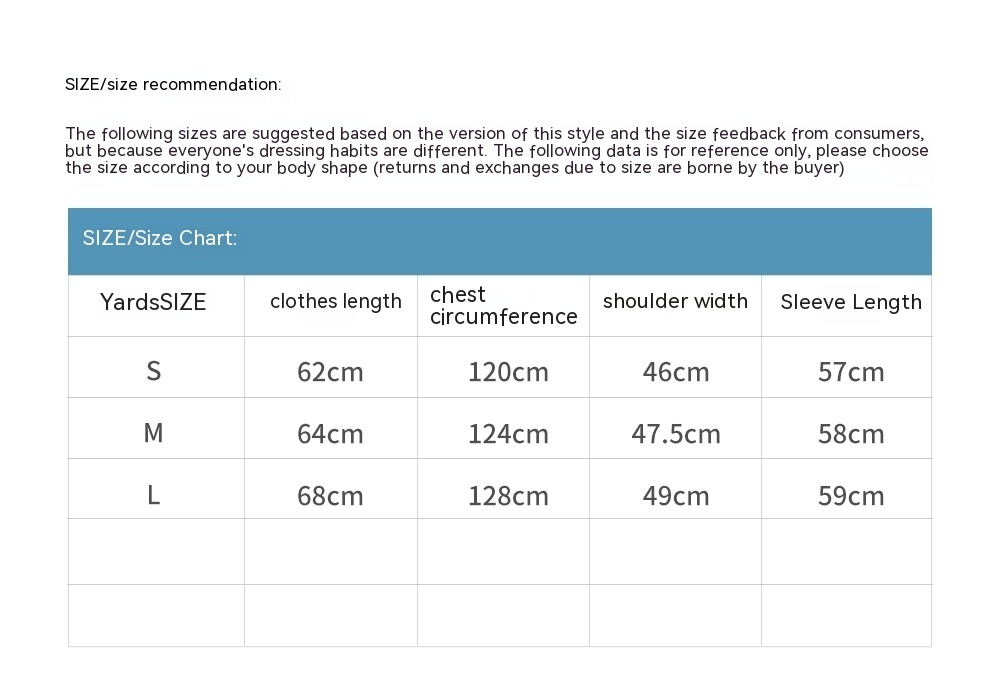 SIZE/size recommendation:

The following sizes are suggested based on the version of this style and the size feedback from consumers, but because everyone's dressing habits are different. The following data is for reference only, please choose the size according to your body shape (returns and exchanges due to size are borne by the buyer)

SIZE/Size Chart:

| YardsSIZE | clothes length | chest circumference | shoulder width | Sleeve Length |
|---|---|---|---|---|
| S | 62cm | 120cm | 46cm | 57cm |
| M | 64cm | 124cm | 47.5cm | 58cm |
| L | 68cm | 128cm | 49cm | 59cm |
| | | | | |
| | | | | |